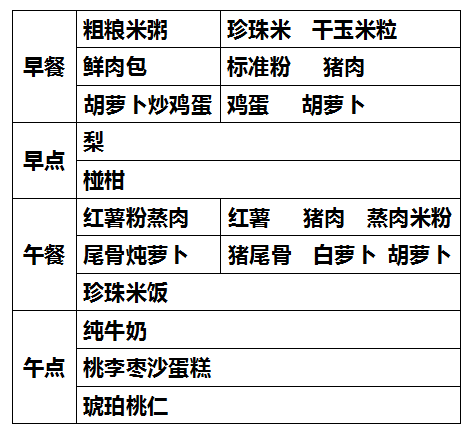 | 早餐 | 粗粮米粥 | 珍珠米 干玉米粒 |
|---|---|---|
|  | 鲜肉包 | 标准粉 猪肉 |
|  | 胡萝卜炒鸡蛋 | 鸡蛋 胡萝卜 |
| 早点 | 梨 |  |
|  | 椪柑 |  |
| 午餐 | 红薯粉蒸肉 | 红薯 猪肉 蒸肉米粉 |
|  | 尾骨炖萝卜 | 猪尾骨 白萝卜 胡萝卜 |
|  | 珍珠米饭 |  |
| 午点 | 纯牛奶 |  |
|  | 桃李枣沙蛋糕 |  |
|  | 琥珀桃仁 |  |